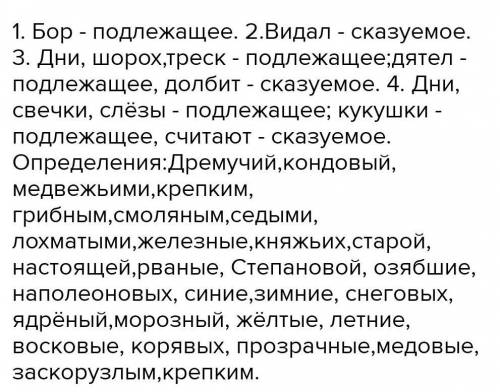 1. Бор - подлежащее. 2.Видал - сказуемое. 3. Дни, шорох,треск - подлежащее;дятел - подлежащее, долбит - сказуемое. 4. Дни, свечки, слёзы - подлежащее; кукушки - подлежащее, считают - сказуемое. Определения:Дремучий,кондовый, медвежьими,крепким, грибным,смоляным,седыми, лохматыми,железные,княжьих,старой, настоящей,рваные, Степановой, озябшие, наполеоновых, синие,зимние, снеговых, ядрёный,морозный, жёлтые, летние, восковые, корявых, прозрачные,медовые, заскорузлым,крепким.